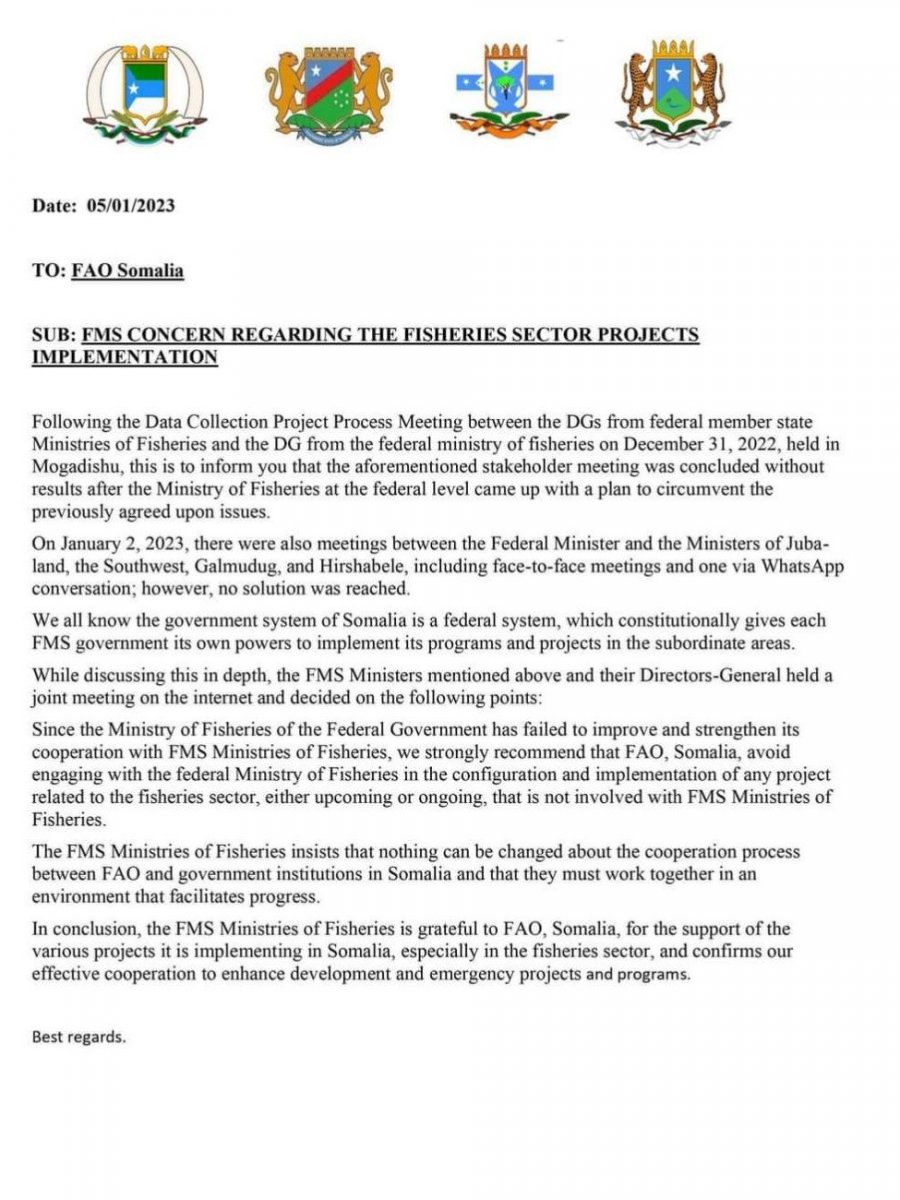 Date: 05/01/2023

TO: FAO Somalia

SUB: FMS CONCERN REGARDING THE FISHERIES SECTOR PROJECTS IMPLEMENTATION

Following the Data Collection Project Process Meeting between the DGs from federal member state Ministries of Fisheries and the DG from the federal ministry of fisheries on December 31, 2022, held in Mogadishu, this is to inform you that the aforementioned stakeholder meeting was concluded without results after the Ministry of Fisheries at the federal level came up with a plan to circumvent the previously agreed upon issues.

On January 2, 2023, there were also meetings between the Federal Minister and the Ministers of Jubaland, the Southwest, Galmudug, and Hirshabele, including face-to-face meetings and one via WhatsApp conversation; however, no solution was reached.

We all know the government system of Somalia is a federal system, which constitutionally gives each FMS government its own powers to implement its programs and projects in the subordinate areas.

While discussing this in depth, the FMS Ministers mentioned above and their Directors-General held a joint meeting on the internet and decided on the following points:

Since the Ministry of Fisheries of the Federal Government has failed to improve and strengthen its cooperation with FMS Ministries of Fisheries, we strongly recommend that FAO, Somalia, avoid engaging with the federal Ministry of Fisheries in the configuration and implementation of any project related to the fisheries sector, either upcoming or ongoing, that is not involved with FMS Ministries of Fisheries.

The FMS Ministries of Fisheries insists that nothing can be changed about the cooperation process between FAO and government institutions in Somalia and that they must work together in an environment that facilitates progress.

In conclusion, the FMS Ministries of Fisheries is grateful to FAO, Somalia, for the support of the various projects it is implementing in Somalia, especially in the fisheries sector, and confirms our effective cooperation to enhance development and emergency projects and programs.

Best regards.